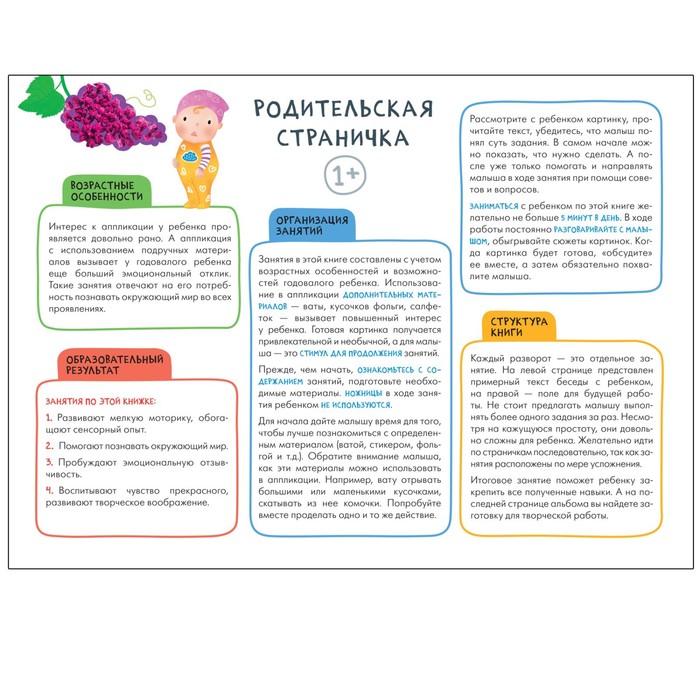 РОДИТЕЛЬСКАЯ СТРАНИЧКА

1+

ВОЗРАСТНЫЕ ОСОБЕННОСТИ

Интерес к аппликации у ребенка проявляется довольно рано. А аппликация с использованием подручных материалов вызывает у годовалого ребенка еще больший эмоциональный отклик. Такие занятия отвечают на его потребность познавать окружающий мир во всех проявлениях.

ОБРАЗОВАТЕЛЬНЫЙ РЕЗУЛЬТАТ

ЗАНЯТИЯ ПО ЭТОЙ КНИЖКЕ:

1. Развивают мелкую моторику, обогащают сенсорный опыт.

2. Помогают познавать окружающий мир.

3. Пробуждают эмоциональную отзывчивость.

4. Воспитывают чувство прекрасного, развивают творческое воображение.

ОРГАНИЗАЦИЯ ЗАНЯТИЙ

Занятия в этой книге составлены с учетом возрастных особенностей и возможностей годовалого ребенка. Использование в аппликации ДОПОЛНИТЕЛЬНЫХ МАТЕРИАЛОВ — ваты, кусочков фольги, салфеток — вызывает повышенный интерес у ребенка. Готовая картинка получается привлекательной и необычной, а для малыша — это СТИМУЛ ДЛЯ ПРОДОЛЖЕНИЯ занятий.

Прежде, чем начать, ОЗНАКОМЬТЕСЬ С СОДЕРЖАНИЕМ занятий, подготовьте необходимые материалы. НОЖНИЦЫ в ходе занятия ребенком НЕ ИСПОЛЬЗУЮТСЯ.

Для начала дайте малышу время для того, чтобы лучше познакомиться с определенным материалом (ватой, стикером, фольгой и т.д.). Обратите внимание малыша, как эти материалы можно использовать в аппликации. Например, вату отрывать большими или маленькими кусочками, скатывать из нее комочки. Попробуйте вместе проделать одно и то же действие.

Рассмотрите с ребенком картинку, прочитайте текст, убедитесь, что малыш понял суть задания. В самом начале можно показать, что нужно сделать. А после уже только помогать и направлять малыша в ходе занятия при помощи советов и вопросов.

ЗАНИМАТЬСЯ с ребенком по этой книге желательно не больше 5 МИНУТ В ДЕНЬ. В ходе работы постоянно РАЗГОВАРИВАЙТЕ С МАЛЫШОМ, обыгрывайте сюжеты картинок. Когда картинка будет готова, «обсудите» ее вместе, а затем обязательно похвалите малыша.

СТРУКТУРА КНИГИ

Каждый разворот — это отдельное занятие. На левой странице представлен примерный текст беседы с ребенком, на правой — поле для будущей работы. Не стоит предлагать малышу выполнять более одного задания за раз. Несмотря на кажущуюся простоту, они довольно сложны для ребенка. Желательно идти по страничкам последовательно, так как занятия расположены по мере усложнения.

Итоговое занятие поможет ребенку закрепить все полученные навыки. А на последней странице альбома вы найдете заготовку для творческой работы.